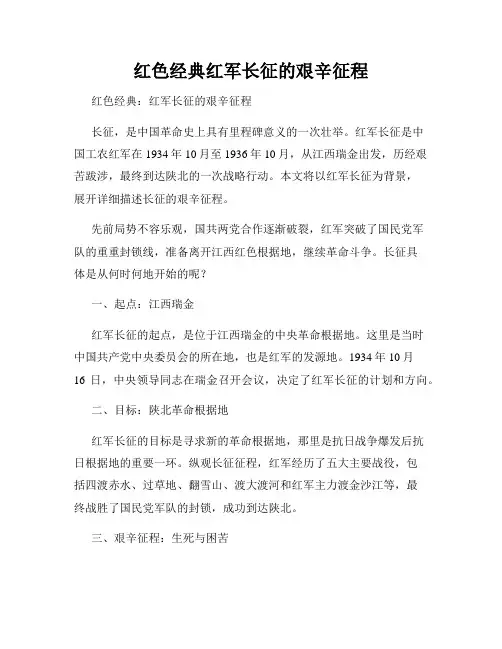 红色经典红军长征的艰辛征程

红色经典：红军长征的艰辛征程

长征，是中国革命史上具有里程碑意义的一次壮举。红军长征是中国工农红军在 1934 年 10 月至 1936 年 10 月，从江西瑞金出发，历经艰苦跋涉，最终到达陕北的一次战略行动。本文将以红军长征为背景，展开详细描述长征的艰辛征程。

先前局势不容乐观，国共两党合作逐渐破裂，红军突破了国民党军队的重重封锁线，准备离开江西红色根据地，继续革命斗争。长征具体是从何时何地开始的呢？

一、起点：江西瑞金

红军长征的起点，是位于江西瑞金的中央革命根据地。这里是当时中国共产党中央委员会的所在地，也是红军的发源地。1934 年 10 月 16 日，中央领导同志在瑞金召开会议，决定了红军长征的计划和方向。

二、目标：陕北革命根据地

红军长征的目标是寻求新的革命根据地，那里是抗日战争爆发后抗日根据地的重要一环。纵观长征征程，红军经历了五大主要战役，包括四渡赤水、过草地、翻雪山、渡大渡河和红军主力渡金沙江等，最终战胜了国民党军队的封锁，成功到达陕北。

三、艰辛征程：生死与困苦